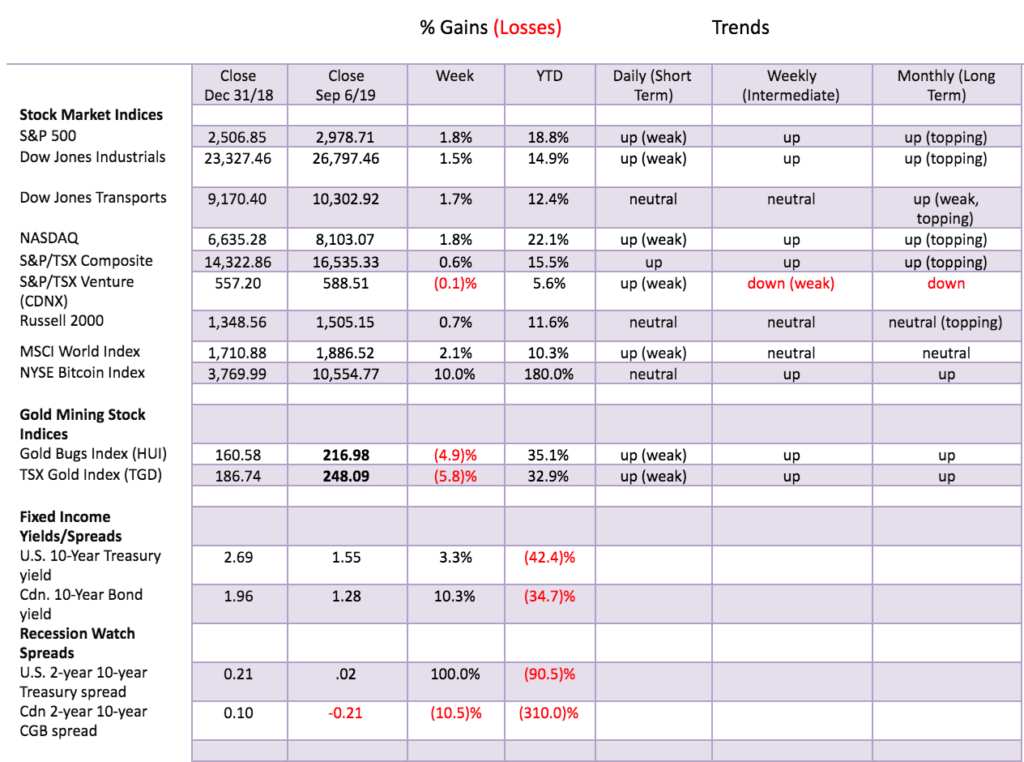 % Gains (Losses) Trends

| | Close Dec 31/18 | Close Sep 6/19 | Week | YTD | Daily (Short Term) | Weekly (Intermediate) | Monthly (Long Term) |
|---|---|---|---|---|---|---|---|
| **Stock Market Indices** | | | | | | | |
| S&P 500 | 2,506.85 | 2,978.71 | 1.8% | 18.8% | up (weak) | up | up (topping) |
| Dow Jones Industrials | 23,327.46 | 26,797.46 | 1.5% | 14.9% | up (weak) | up | up (topping) |
| Dow Jones Transports | 9,170.40 | 10,302.92 | 1.7% | 12.4% | neutral | neutral | up (weak, topping) |
| NASDAQ | 6,635.28 | 8,103.07 | 1.8% | 22.1% | up (weak) | up | up (topping) |
| S&P/TSX Composite | 14,322.86 | 16,535.33 | 0.6% | 15.5% | up | up | up (topping) |
| S&P/TSX Venture (CDNX) | 557.20 | 588.51 | (0.1)% | 5.6% | up (weak) | down (weak) | down |
| Russell 2000 | 1,348.56 | 1,505.15 | 0.7% | 11.6% | neutral | neutral | neutral (topping) |
| MSCI World Index | 1,710.88 | 1,886.52 | 2.1% | 10.3% | up (weak) | neutral | neutral |
| NYSE Bitcoin Index | 3,769.99 | 10,554.77 | 10.0% | 180.0% | neutral | up | up |
| | | | | | | | |
| **Gold Mining Stock Indices** | | | | | | | |
| Gold Bugs Index (HUI) | 160.58 | **216.98** | (4.9)% | 35.1% | up (weak) | up | up |
| TSX Gold Index (TGD) | 186.74 | **248.09** | (5.8)% | 32.9% | up (weak) | up | up |
| | | | | | | | |
| **Fixed Income Yields/Spreads** | | | | | | | |
| U.S. 10-Year Treasury yield | 2.69 | 1.55 | 3.3% | (42.4)% | | | |
| Cdn. 10-Year Bond yield | 1.96 | 1.28 | 10.3% | (34.7)% | | | |
| **Recession Watch Spreads** | | | | | | | |
| U.S. 2-year 10-year Treasury spread | 0.21 | .02 | 100.0% | (90.5)% | | | |
| Cdn 2-year 10-year CGB spread | 0.10 | -0.21 | (10.5)% | (310.0)% | | | |
| | | | | | | | |